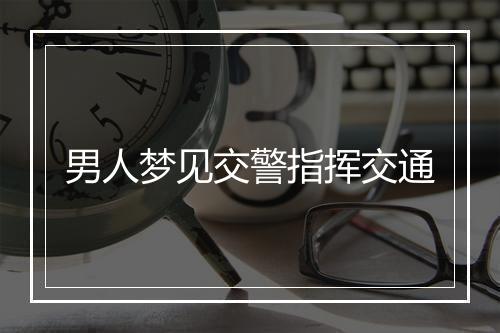 男人梦见交警指挥交通